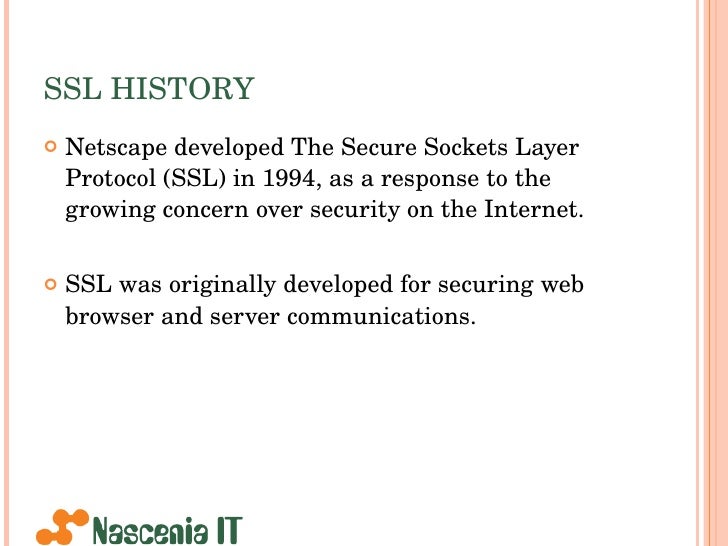 SSL HISTORY

• Netscape developed The Secure Sockets Layer Protocol (SSL) in 1994, as a response to the growing concern over security on the Internet.

• SSL was originally developed for securing web browser and server communications.

Nascenia IT